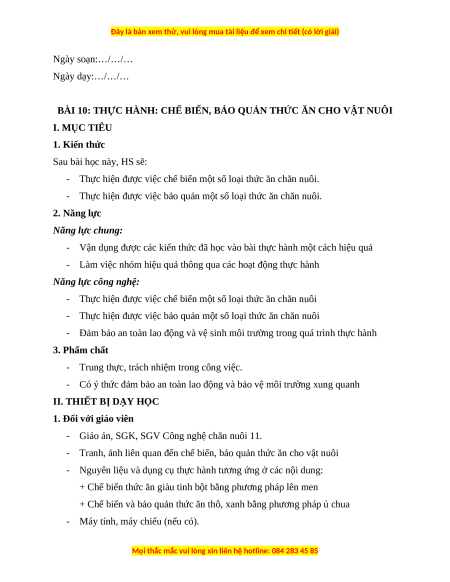 Đây là bản xem thử, vui lòng mua tài liệu để xem chi tiết (có lời giải)

Ngày soạn:…/…/…

Ngày dạy:…/…/…

BÀI 10: THỰC HÀNH: CHẾ BIẾN, BẢO QUẢN THỨC ĂN CHO VẬT NUÔI

I. MỤC TIÊU

1. Kiến thức

Sau bài học này, HS sẽ:

- Thực hiện được việc chế biến một số loại thức ăn chăn nuôi.

- Thực hiện được việc bảo quản một số loại thức ăn chăn nuôi.

2. Năng lực

Năng lực chung:

- Vận dụng được các kiến thức đã học vào bài thực hành một cách hiệu quả

- Làm việc nhóm hiệu quả thông qua các hoạt động thực hành

Năng lực công nghệ:

- Thực hiện được việc chế biến một số loại thức ăn chăn nuôi

- Thực hiện được việc bảo quản một số loại thức ăn chăn nuôi

- Đảm bảo an toàn lao động và vệ sinh môi trường trong quá trình thực hành

3. Phẩm chất

- Trung thực, trách nhiệm trong công việc.

- Có ý thức đảm bảo an toàn lao động và bảo vệ môi trường xung quanh

II. THIẾT BỊ DẠY HỌC

1. Đối với giáo viên

- Giáo án, SGK, SGV Công nghệ chăn nuôi 11.

- Tranh, ảnh liên quan đến chế biến, bảo quản thức ăn cho vật nuôi

- Nguyên liệu và dụng cụ thực hành tương ứng ở các nội dung:

+ Chế biến thức ăn giàu tinh bột bằng phương pháp lên men

+ Chế biến và bảo quản thức ăn thô, xanh bằng phương pháp ủ chua

- Máy tính, máy chiếu (nếu có).

Mọi thắc mắc vui lòng xin liên hệ hotline: 084 283 45 85